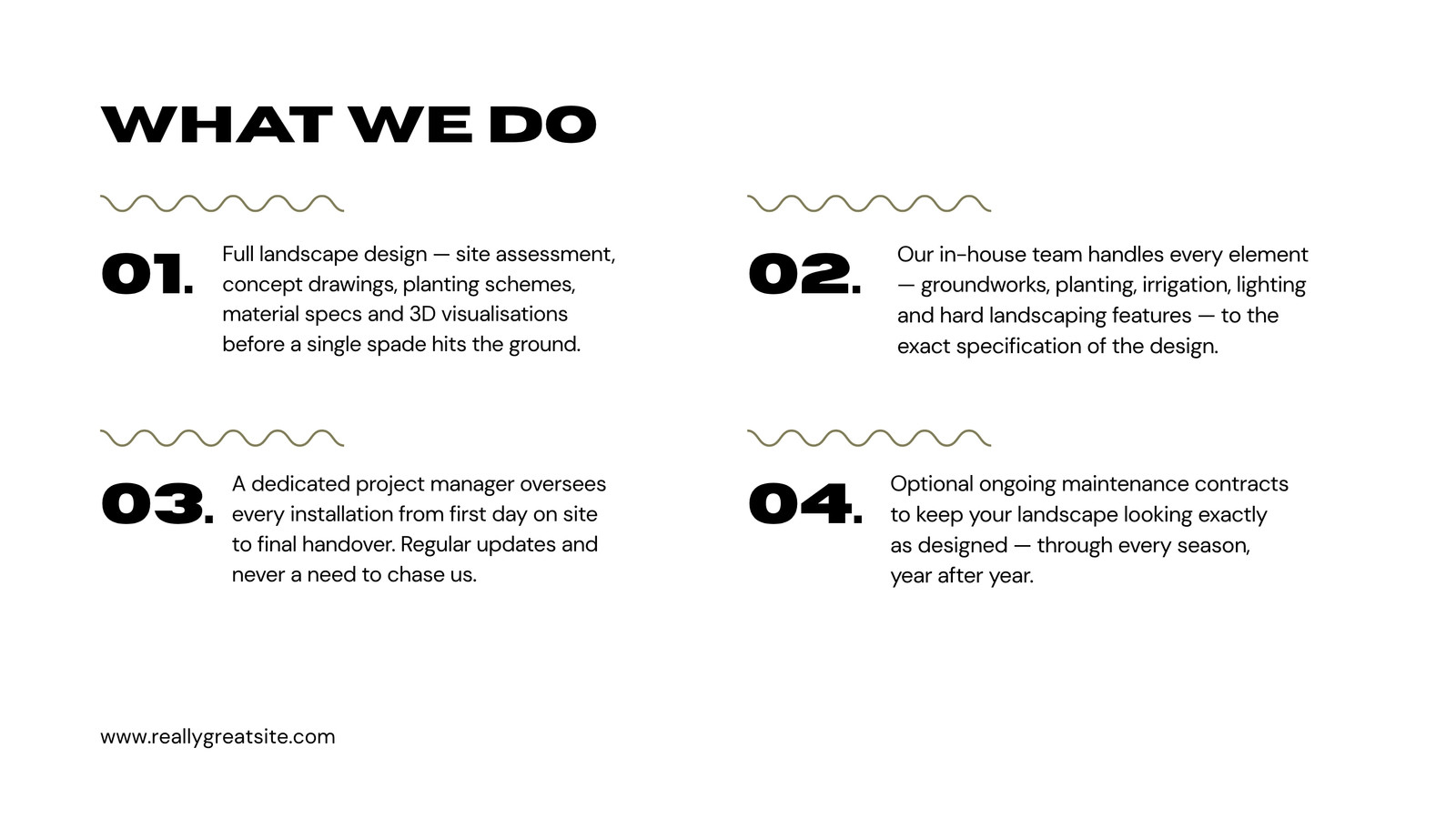 WHAT WE DO

01.

Full landscape design — site assessment, concept drawings, planting schemes, material specs and 3D visualisations before a single spade hits the ground.

02.

Our in-house team handles every element — groundworks, planting, irrigation, lighting and hard landscaping features — to the exact specification of the design.

03.

A dedicated project manager oversees every installation from first day on site to final handover. Regular updates and never a need to chase us.

04.

Optional ongoing maintenance contracts to keep your landscape looking exactly as designed — through every season, year after year.

www.reallygreatsite.com